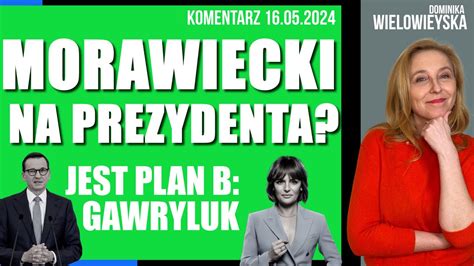 KOMENTARZ 16.05.2024

DOMINIKA WIELOWIEYSKA

MORAWIECKI NA PREZYDENTA?

JEST PLAN B: GAWRYLUK